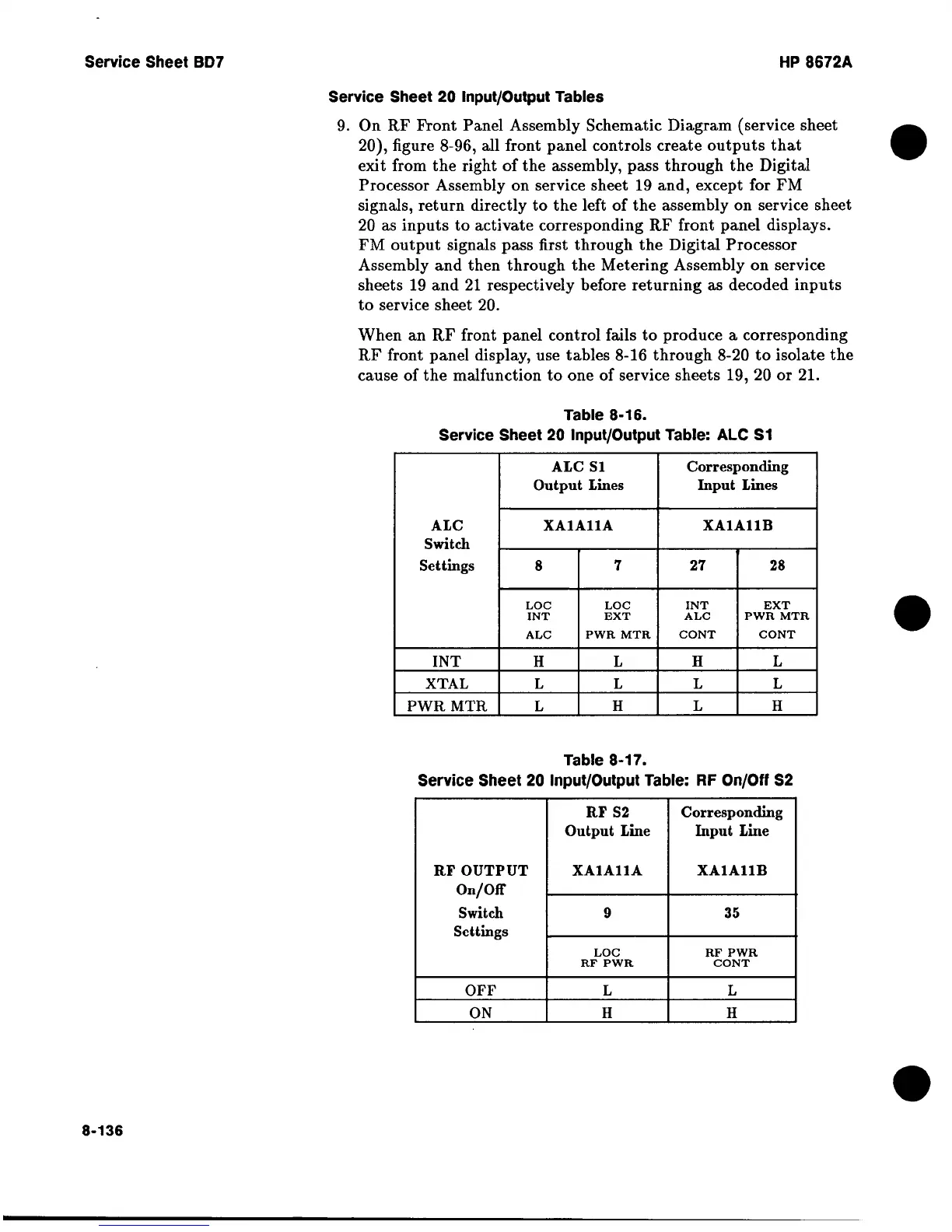 Service Sheet BD7

HP 8672A

Service Sheet 20 Input/Output Tables

9. On RF Front Panel Assembly Schematic Diagram (service sheet 20), figure 8-96, all front panel controls create outputs that exit from the right of the assembly, pass through the Digital Processor Assembly on service sheet 19 and, except for FM signals, return directly to the left of the assembly on service sheet 20 as inputs to activate corresponding RF front panel displays. FM output signals pass first through the Digital Processor Assembly and then through the Metering Assembly on service sheets 19 and 21 respectively before returning as decoded inputs to service sheet 20.

When an RF front panel control fails to produce a corresponding RF front panel display, use tables 8-16 through 8-20 to isolate the cause of the malfunction to one of service sheets 19, 20 or 21.

Table 8-16.
Service Sheet 20 Input/Output Table: ALC S1

| ALC Switch Settings | ALC S1 Output Lines | | Corresponding Input Lines | |
|---|---|---|---|---|
| | XA1A11A | | XA1A11B | |
| | 8 | 7 | 27 | 28 |
| | LOC INT ALC | LOC EXT PWR MTR | INT ALC CONT | EXT PWR MTR CONT |
| INT | H | L | H | L |
| XTAL | L | L | L | L |
| PWR MTR | L | H | L | H |

Table 8-17.
Service Sheet 20 Input/Output Table: RF On/Off S2

| RF OUTPUT On/Off Switch Settings | RF S2 Output Line XA1A11A | Corresponding Input Line XA1A11B |
|---|---|---|
| | 9 | 35 |
| | LOC RF PWR | RF PWR CONT |
| OFF | L | L |
| ON | H | H |

8-136